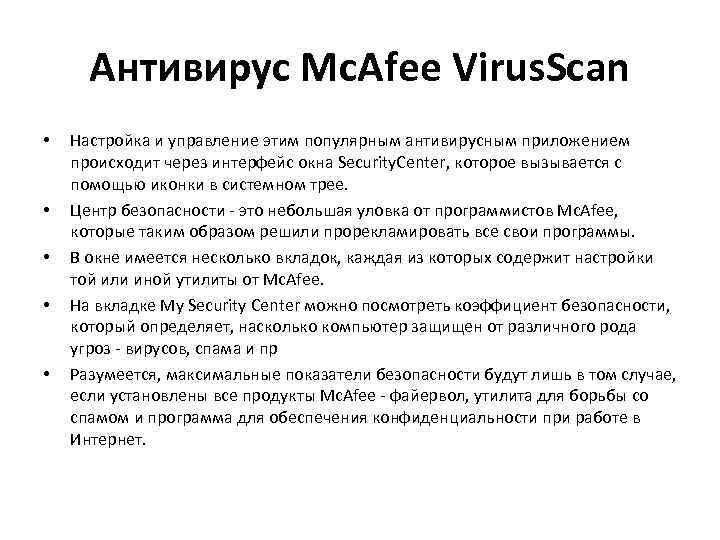 Антивирус McAfee VirusScan

• Настройка и управление этим популярным антивирусным приложением происходит через интерфейс окна SecurityCenter, которое вызывается с помощью иконки в системном трее.
• Центр безопасности - это небольшая уловка от программистов McAfee, которые таким образом решили прорекламировать все свои программы.
• В окне имеется несколько вкладок, каждая из которых содержит настройки той или иной утилиты от McAfee.
• На вкладке My Security Center можно посмотреть коэффициент безопасности, который определяет, насколько компьютер защищен от различного рода угроз - вирусов, спама и пр
• Разумеется, максимальные показатели безопасности будут лишь в том случае, если установлены все продукты McAfee - файервол, утилита для борьбы со спамом и программа для обеспечения конфиденциальности при работе в Интернет.